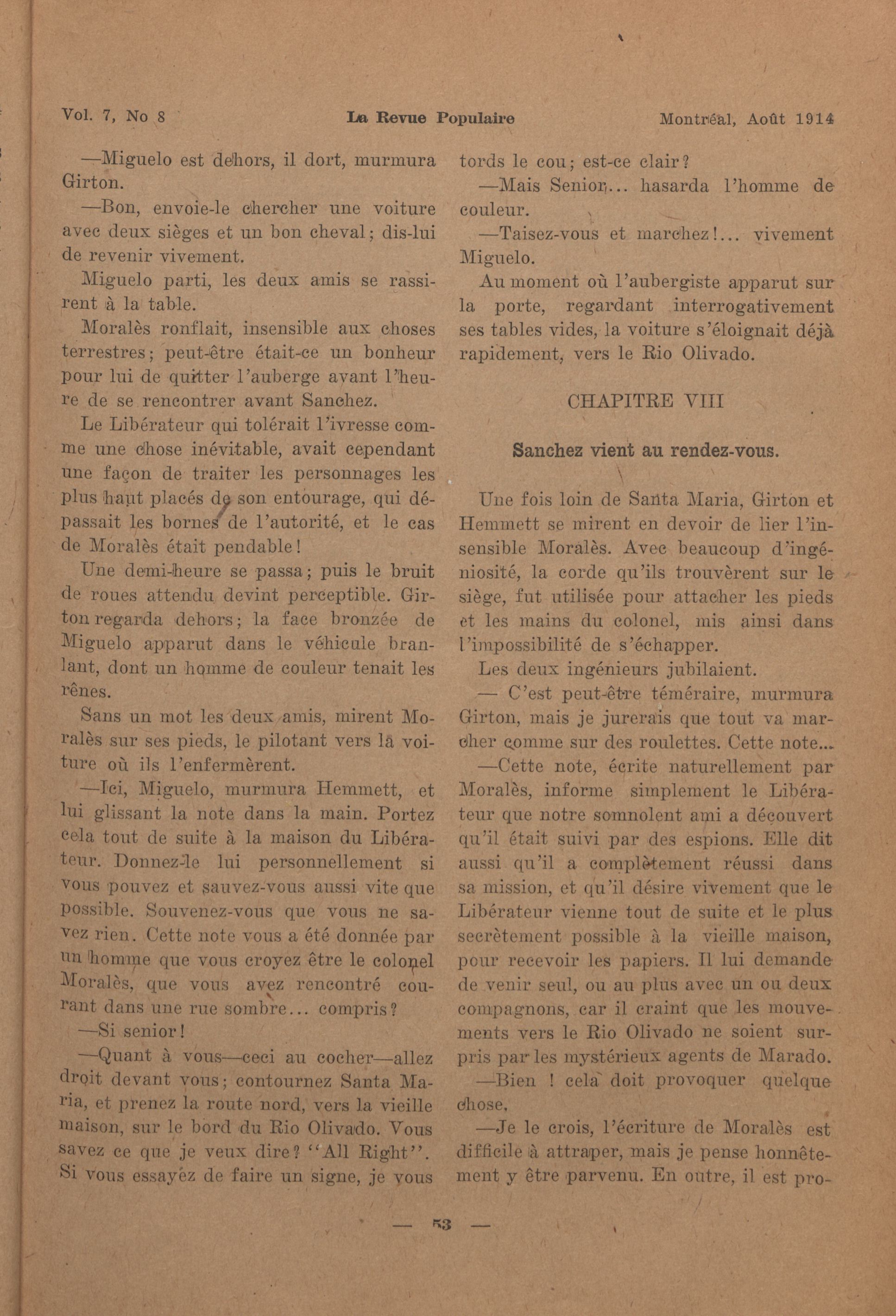 Vol. 7, No 8 La Revue Populaire Montréal, Août 1914

—Miguelo est dehors, il dort, murmura Girton.

—Bon, envoie-le chercher une voiture avec deux sièges et un bon cheval; dis-lui de revenir vivement.

Miguelo parti, les deux amis se rassirent à la table.

Moralès ronflait, insensible aux choses terrestres; peut-être était-ce un bonheur pour lui de quitter l'auberge avant l'heure de se rencontrer avant Sanchez.

Le Libérateur qui tolérait l'ivresse comme une chose inévitable, avait cependant une façon de traiter les personnages les plus haut placés de son entourage, qui dépassait les bornes de l'autorité, et le cas de Moralès était pendable!

Une demi-heure se passa; puis le bruit de roues attendu devint perceptible. Girton regarda dehors; la face bronzée de Miguelo apparut dans le véhicule branlant, dont un homme de couleur tenait les rênes.

Sans un mot les deux amis, mirent Moralès sur ses pieds, le pilotant vers la voiture où ils l'enfermèrent.

—Ici, Miguelo, murmura Hemmett, et lui glissant la note dans la main. Portez cela tout de suite à la maison du Libérateur. Donnez-le lui personnellement si vous pouvez et sauvez-vous aussi vite que possible. Souvenez-vous que vous ne savez rien. Cette note vous a été donnée par un homme que vous croyez être le colonel Moralès, que vous avez rencontré courant dans une rue sombre... compris?

—Si senior!

—Quant à vous—ceci au cocher—allez droit devant vous; contournez Santa Maria, et prenez la route nord, vers la vieille maison, sur le bord du Rio Olivado. Vous savez ce que je veux dire? "All Right". Si vous essayez de faire un signe, je vous tords le cou; est-ce clair?

—Mais Senior... hasarda l'homme de couleur.

—Taisez-vous et marchez!... vivement Miguelo.

Au moment où l'aubergiste apparut sur la porte, regardant interrogativement ses tables vides, la voiture s'éloignait déjà rapidement, vers le Rio Olivado.

CHAPITRE VIII

Sanchez vient au rendez-vous.

Une fois loin de Santa Maria, Girton et Hemmett se mirent en devoir de lier l'insensible Moralès. Avec beaucoup d'ingéniosité, la corde qu'ils trouvèrent sur le siège, fut utilisée pour attacher les pieds et les mains du colonel, mis ainsi dans l'impossibilité de s'échapper.

Les deux ingénieurs jubilaient.

— C'est peut-être téméraire, murmura Girton, mais je jurerais que tout va marcher comme sur des roulettes. Cette note...

—Cette note, écrite naturellement par Moralès, informe simplement le Libérateur que notre somnolent ami a découvert qu'il était suivi par des espions. Elle dit aussi qu'il a complètement réussi dans sa mission, et qu'il désire vivement que le Libérateur vienne tout de suite et le plus secrètement possible à la vieille maison, pour recevoir les papiers. Il lui demande de venir seul, ou au plus avec un ou deux compagnons, car il craint que les mouvements vers le Rio Olivado ne soient surpris par les mystérieux agents de Marado.

—Bien ! cela doit provoquer quelque chose.

—Je le crois, l'écriture de Moralès est difficile à attraper, mais je pense honnêtement y être parvenu. En outre, il est pro-

— 53 —